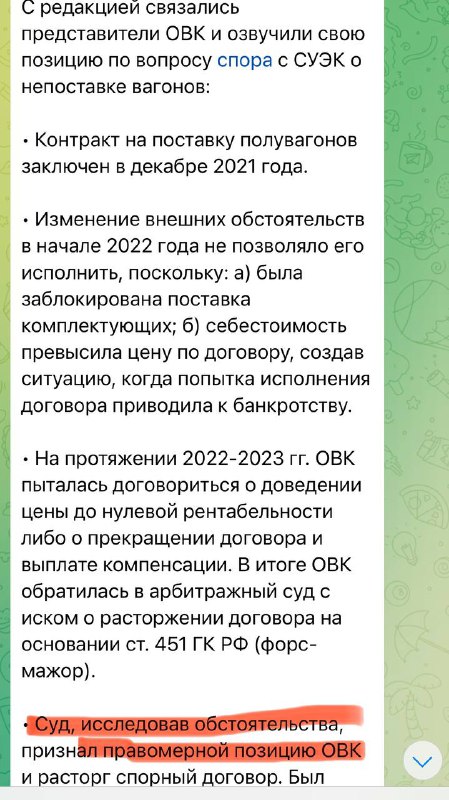 С редакцией связались представители ОВК и озвучили свою позицию по вопросу спора с СУЭК о непоставке вагонов:

• Контракт на поставку полувагонов заключен в декабре 2021 года.

• Изменение внешних обстоятельств в начале 2022 года не позволяло его исполнить, поскольку: а) была заблокирована поставка комплектующих; б) себестоимость превысила цену по договору, создав ситуацию, когда попытка исполнения договора приводила к банкротству.

• На протяжении 2022-2023 гг. ОВК пыталась договориться о доведении цены до нулевой рентабельности либо о прекращении договора и выплате компенсации. В итоге ОВК обратилась в арбитражный суд с иском о расторжении договора на основании ст. 451 ГК РФ (форс-мажор).

• Суд, исследовав обстоятельства, признал правомерной позицию ОВК и расторг спорный договор. Был